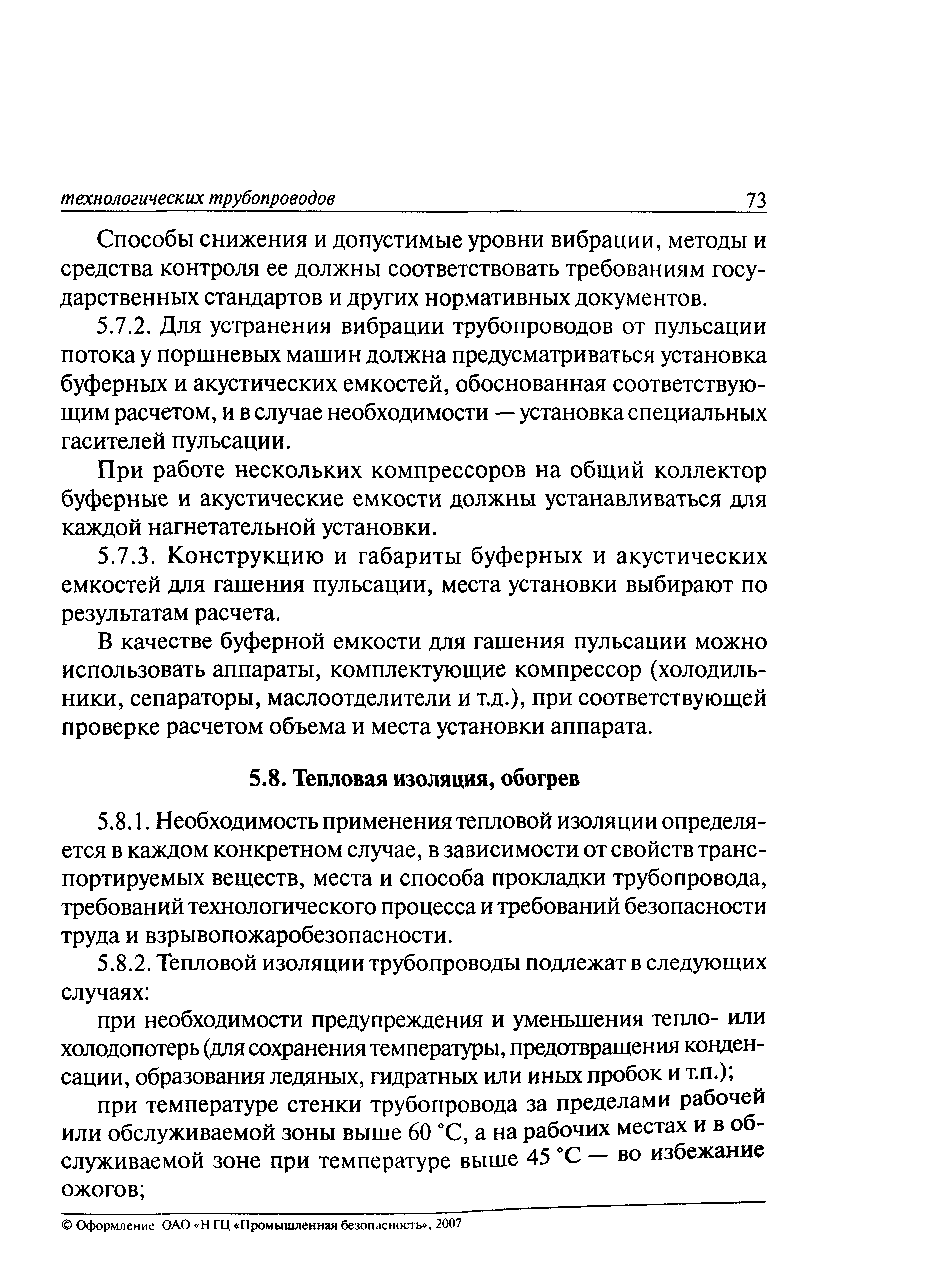 технологических трубопроводов 73

Способы снижения и допустимые уровни вибрации, методы и средства контроля ее должны соответствовать требованиям государственных стандартов и других нормативных документов.

5.7.2. Для устранения вибрации трубопроводов от пульсации потока у поршневых машин должна предусматриваться установка буферных и акустических емкостей, обоснованная соответствующим расчетом, и в случае необходимости — установка специальных гасителей пульсации.

При работе нескольких компрессоров на общий коллектор буферные и акустические емкости должны устанавливаться для каждой нагнетательной установки.

5.7.3. Конструкцию и габариты буферных и акустических емкостей для гашения пульсации, места установки выбирают по результатам расчета.

В качестве буферной емкости для гашения пульсации можно использовать аппараты, комплектующие компрессор (холодильники, сепараторы, маслоотделители и т.д.), при соответствующей проверке расчетом объема и места установки аппарата.

5.8. Тепловая изоляция, обогрев

5.8.1. Необходимость применения тепловой изоляции определяется в каждом конкретном случае, в зависимости от свойств транспортируемых веществ, места и способа прокладки трубопровода, требований технологического процесса и требований безопасности труда и взрывопожаробезопасности.

5.8.2. Тепловой изоляции трубопроводы подлежат в следующих случаях:

при необходимости предупреждения и уменьшения тепло- или холодопотерь (для сохранения температуры, предотвращения конденсации, образования ледяных, гидратных или иных пробок и т.п.);

при температуре стенки трубопровода за пределами рабочей или обслуживаемой зоны выше 60 °С, а на рабочих местах и в обслуживаемой зоне при температуре выше 45 °С — во избежание ожогов;

© Оформление ОАО «НТЦ «Промышленная безопасность», 2007